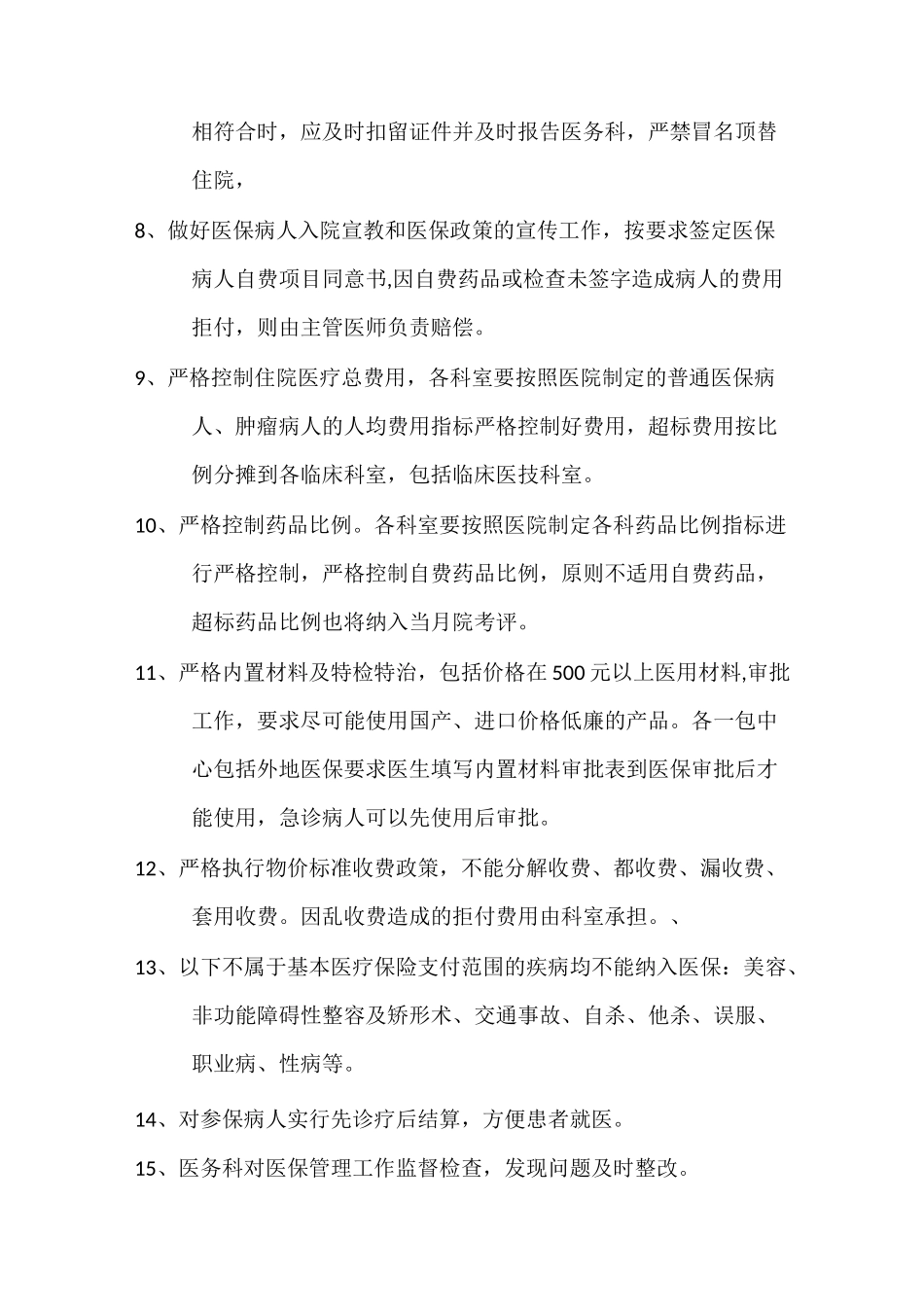 相符合时，应及时扣留证件并及时报告医务科，严禁冒名顶替住院，

8、做好医保病人入院宣教和医保政策的宣传工作，按要求签定医保病人自费项目同意书,因自费药品或检查未签字造成病人的费用拒付，则由主管医师负责赔偿。

9、严格控制住院医疗总费用，各科室要按照医院制定的普通医保病人、肿瘤病人的人均费用指标严格控制好费用，超标费用按比例分摊到各临床科室，包括临床医技科室。

10、严格控制药品比例。各科室要按照医院制定各科药品比例指标进行严格控制，严格控制自费药品比例，原则不适用自费药品，超标药品比例也将纳入当月院考评。

11、严格内置材料及特检特治，包括价格在500元以上医用材料,审批工作，要求尽可能使用国产、进口价格低廉的产品。各一包中心包括外地医保要求医生填写内置材料审批表到医保审批后才能使用，急诊病人可以先使用后审批。

12、严格执行物价标准收费政策，不能分解收费、都收费、漏收费、套用收费。因乱收费造成的拒付费用由科室承担。、

13、以下不属于基本医疗保险支付范围的疾病均不能纳入医保：美容、非功能障碍性整容及矫形术、交通事故、自杀、他杀、误服、职业病、性病等。

14、对参保病人实行先诊疗后结算，方便患者就医。

15、医务科对医保管理工作监督检查，发现问题及时整改。